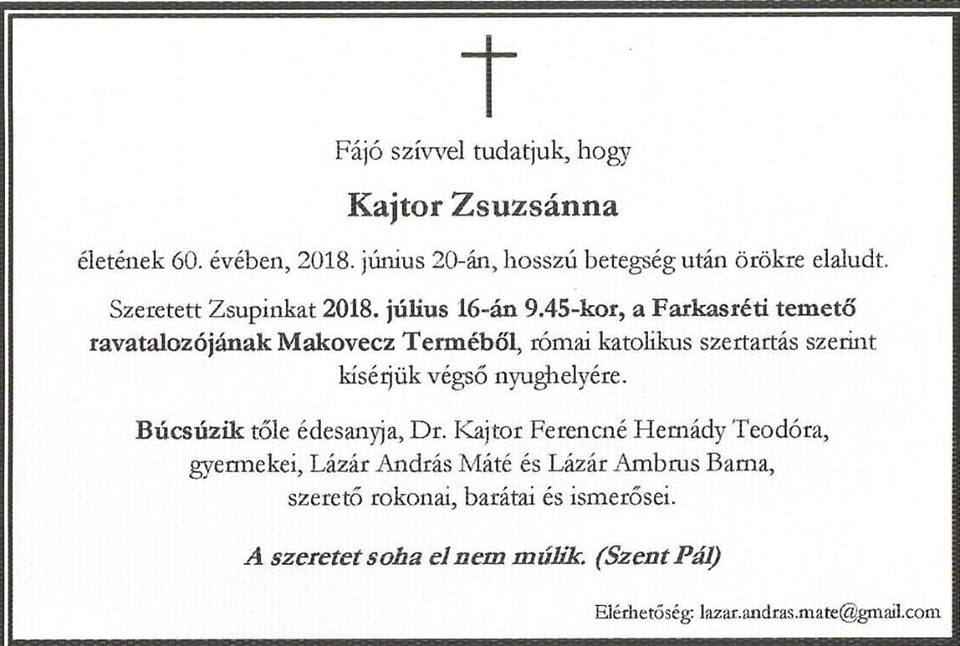 Fájó szívvel tudatjuk, hogy

Kajtor Zsuzsánna

életének 60. évében, 2018. június 20-án, hosszú betegség után örökre elaludt.

Szeretett Zsupinkat 2018. július 16-án 9.45-kor, a Farkasréti temető ravatalozójának Makovecz Terméből, római katolikus szertartás szerint kísérjük végső nyughelyére.

Búcsúzik tőle édesanyja, Dr. Kajtor Ferencné Hernády Teodóra, gyermekei, Lázár András Máté és Lázár Ambrus Barna, szerető rokonai, barátai és ismerősei.

A szeretet soha el nem múlik. (Szent Pál)

Elérhetőség: lazar.andras.mate@gmail.com